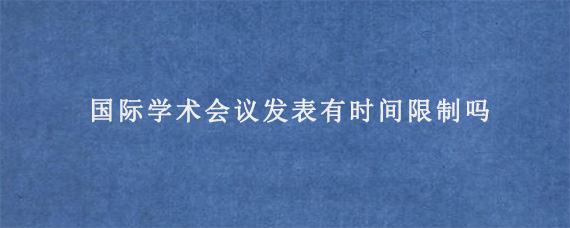 国际学术会议发表有时间限制吗